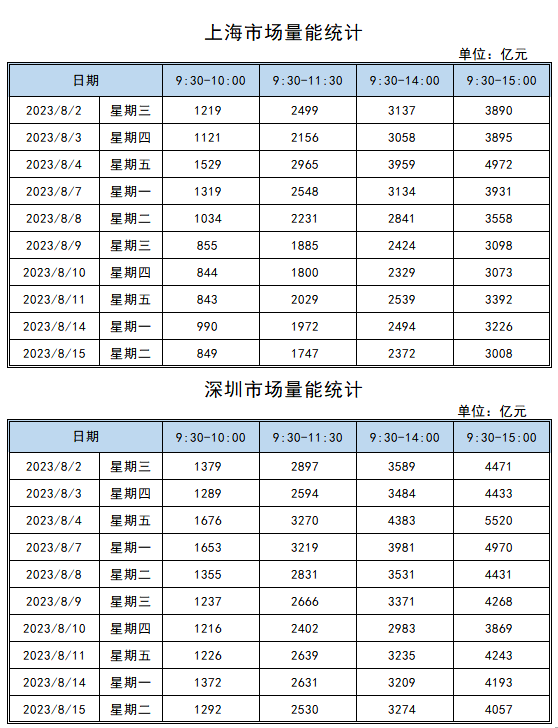 上海市场量能统计

单位：亿元

| 日期 |  | 9:30-10:00 | 9:30-11:30 | 9:30-14:00 | 9:30-15:00 |
|---|---|---|---|---|---|
| 2023/8/2 | 星期三 | 1219 | 2499 | 3137 | 3890 |
| 2023/8/3 | 星期四 | 1121 | 2156 | 3058 | 3895 |
| 2023/8/4 | 星期五 | 1529 | 2965 | 3959 | 4972 |
| 2023/8/7 | 星期一 | 1319 | 2548 | 3134 | 3931 |
| 2023/8/8 | 星期二 | 1034 | 2231 | 2841 | 3558 |
| 2023/8/9 | 星期三 | 855 | 1885 | 2424 | 3098 |
| 2023/8/10 | 星期四 | 844 | 1800 | 2329 | 3073 |
| 2023/8/11 | 星期五 | 843 | 2029 | 2539 | 3392 |
| 2023/8/14 | 星期一 | 990 | 1972 | 2494 | 3226 |
| 2023/8/15 | 星期二 | 849 | 1747 | 2372 | 3008 |

深圳市场量能统计

单位：亿元

| 日期 |  | 9:30-10:00 | 9:30-11:30 | 9:30-14:00 | 9:30-15:00 |
|---|---|---|---|---|---|
| 2023/8/2 | 星期三 | 1379 | 2897 | 3589 | 4471 |
| 2023/8/3 | 星期四 | 1289 | 2594 | 3484 | 4433 |
| 2023/8/4 | 星期五 | 1676 | 3270 | 4383 | 5520 |
| 2023/8/7 | 星期一 | 1653 | 3219 | 3981 | 4970 |
| 2023/8/8 | 星期二 | 1355 | 2831 | 3531 | 4431 |
| 2023/8/9 | 星期三 | 1237 | 2666 | 3371 | 4268 |
| 2023/8/10 | 星期四 | 1216 | 2402 | 2983 | 3869 |
| 2023/8/11 | 星期五 | 1226 | 2639 | 3235 | 4243 |
| 2023/8/14 | 星期一 | 1372 | 2631 | 3209 | 4193 |
| 2023/8/15 | 星期二 | 1292 | 2530 | 3274 | 4057 |